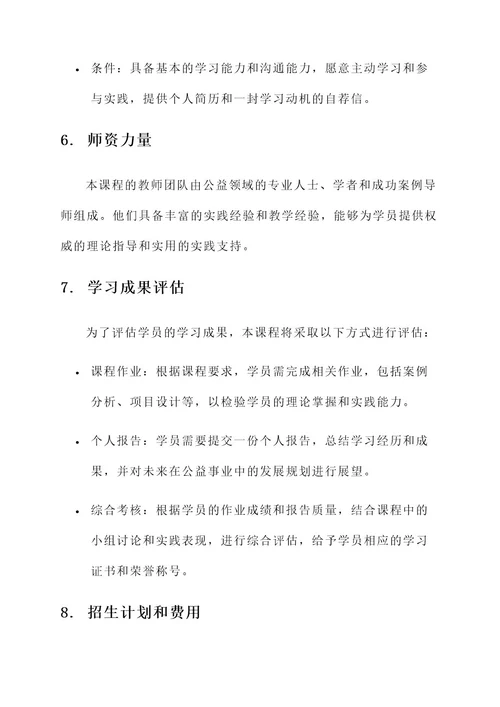 • 条件：具备基本的学习能力和沟通能力，愿意主动学习和参与实践，提供个人简历和一封学习动机的自荐信。

6. 师资力量

本课程的教师团队由公益领域的专业人士、学者和成功案例导师组成。他们具备丰富的实践经验和教学经验，能够为学员提供权威的理论指导和实用的实践支持。

7. 学习成果评估

为了评估学员的学习成果，本课程将采取以下方式进行评估：

• 课程作业：根据课程要求，学员需完成相关作业，包括案例分析、项目设计等，以检验学员的理论掌握和实践能力。

• 个人报告：学员需要提交一份个人报告，总结学习经历和成果，并对未来在公益事业中的发展规划进行展望。

• 综合考核：根据学员的作业成绩和报告质量，结合课程中的小组讨论和实践表现，进行综合评估，给予学员相应的学习证书和荣誉称号。

8. 招生计划和费用